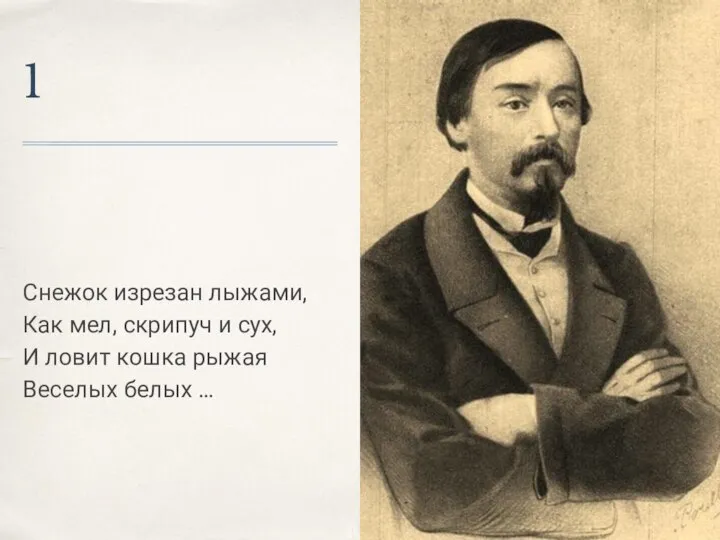 1

Снежок изрезан лыжами,
Как мел, скрипуч и сух,
И ловит кошка рыжая
Веселых белых …